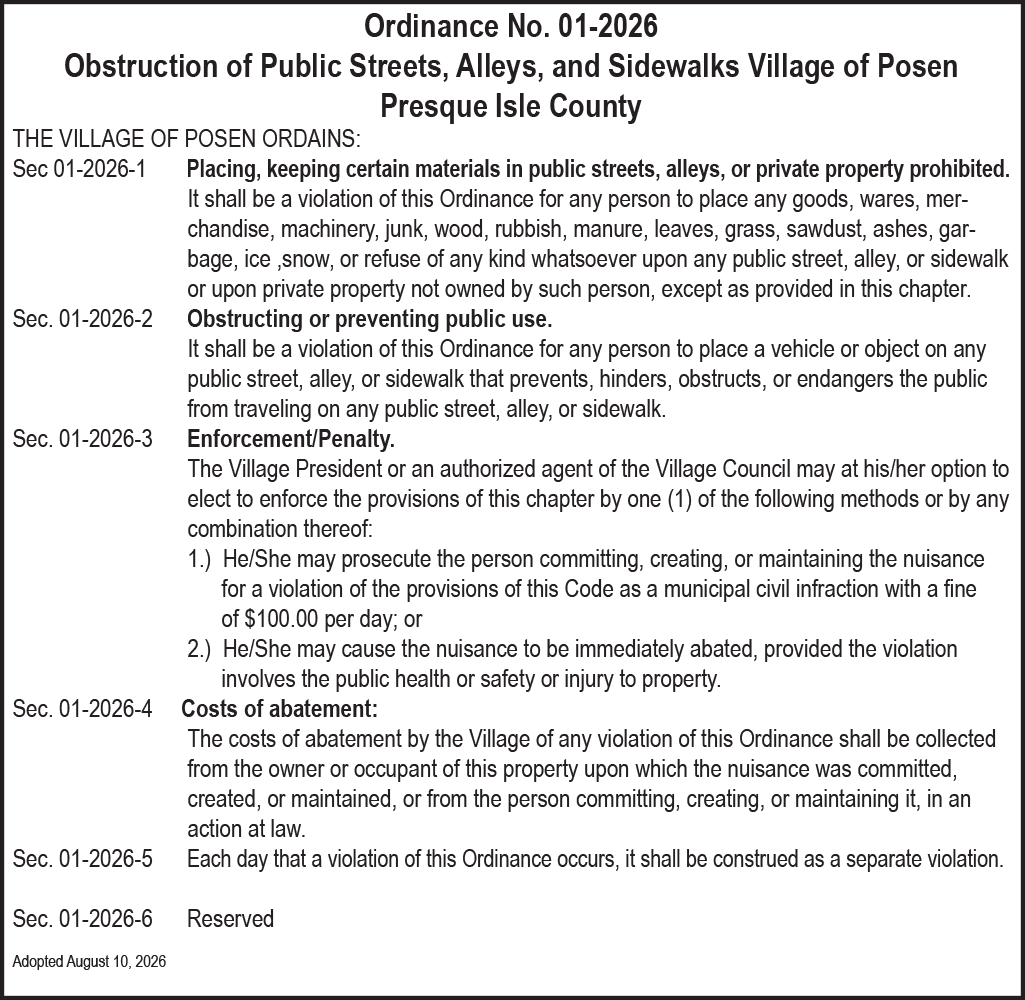 Ordinance No. 01-2026
Obstruction of Public Streets, Alleys, and Sidewalks Village of Posen
Presque Isle County

THE VILLAGE OF POSEN ORDAINS:

Sec 01-2026-1 Placing, keeping certain materials in public streets, alleys, or private property prohibited.
It shall be a violation of this Ordinance for any person to place any goods, wares, merchandise, machinery, junk, wood, rubbish, manure, leaves, grass, sawdust, ashes, garbage, ice ,snow, or refuse of any kind whatsoever upon any public street, alley, or sidewalk or upon private property not owned by such person, except as provided in this chapter.

Sec. 01-2026-2 Obstructing or preventing public use.
It shall be a violation of this Ordinance for any person to place a vehicle or object on any public street, alley, or sidewalk that prevents, hinders, obstructs, or endangers the public from traveling on any public street, alley, or sidewalk.

Sec. 01-2026-3 Enforcement/Penalty.
The Village President or an authorized agent of the Village Council may at his/her option to elect to enforce the provisions of this chapter by one (1) of the following methods or by any combination thereof:
1.) He/She may prosecute the person committing, creating, or maintaining the nuisance for a violation of the provisions of this Code as a municipal civil infraction with a fine of $100.00 per day; or
2.) He/She may cause the nuisance to be immediately abated, provided the violation involves the public health or safety or injury to property.

Sec. 01-2026-4 Costs of abatement:
The costs of abatement by the Village of any violation of this Ordinance shall be collected from the owner or occupant of this property upon which the nuisance was committed, created, or maintained, or from the person committing, creating, or maintaining it, in an action at law.

Sec. 01-2026-5 Each day that a violation of this Ordinance occurs, it shall be construed as a separate violation.

Sec. 01-2026-6 Reserved

Adopted August 10, 2026